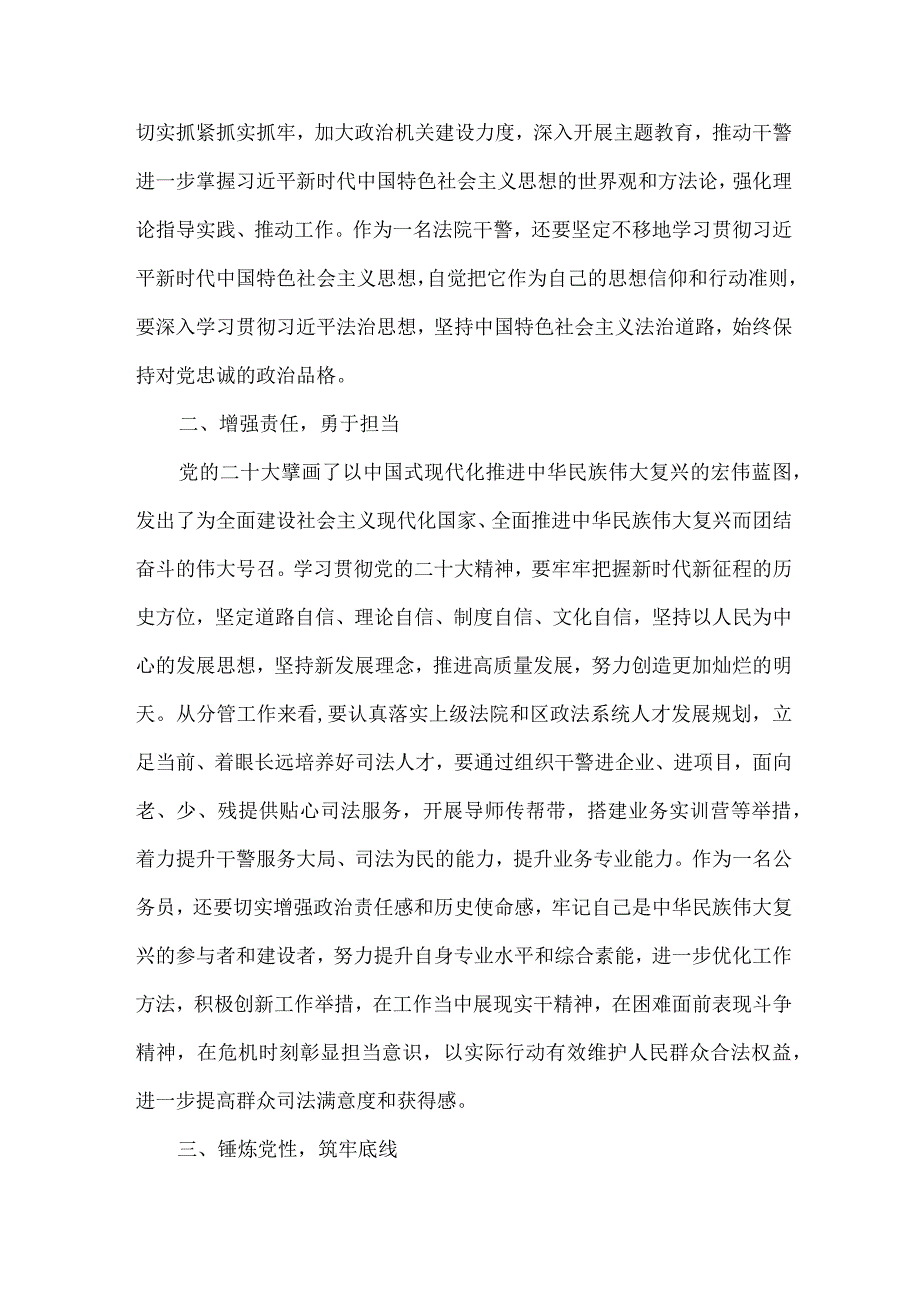 切实抓紧抓实抓牢，加大政治机关建设力度，深入开展主题教育，推动干警进一步掌握习近平新时代中国特色社会主义思想的世界观和方法论，强化理论指导实践、推动工作。作为一名法院干警，还要坚定不移地学习贯彻习近平新时代中国特色社会主义思想，自觉把它作为自己的思想信仰和行动准则，要深入学习贯彻习近平法治思想，坚持中国特色社会主义法治道路，始终保持对党忠诚的政治品格。

二、增强责任，勇于担当

党的二十大擘画了以中国式现代化推进中华民族伟大复兴的宏伟蓝图，发出了为全面建设社会主义现代化国家、全面推进中华民族伟大复兴而团结奋斗的伟大号召。学习贯彻党的二十大精神，要牢牢把握新时代新征程的历史方位，坚定道路自信、理论自信、制度自信、文化自信，坚持以人民为中心的发展思想，坚持新发展理念，推进高质量发展，努力创造更加灿烂的明天。从分管工作来看，要认真落实上级法院和区政法系统人才发展规划，立足当前、着眼长远培养好司法人才，要通过组织干警进企业、进项目，面向老、少、残提供贴心司法服务，开展导师传帮带，搭建业务实训营等举措，着力提升干警服务大局、司法为民的能力，提升业务专业能力。作为一名公务员，还要切实增强政治责任感和历史使命感，牢记自己是中华民族伟大复兴的参与者和建设者，努力提升自身专业水平和综合素能，进一步优化工作方法，积极创新工作举措，在工作当中展现实干精神，在困难面前表现斗争精神，在危机时刻彰显担当意识，以实际行动有效维护人民群众合法权益，进一步提高群众司法满意度和获得感。

三、锤炼党性，筑牢底线